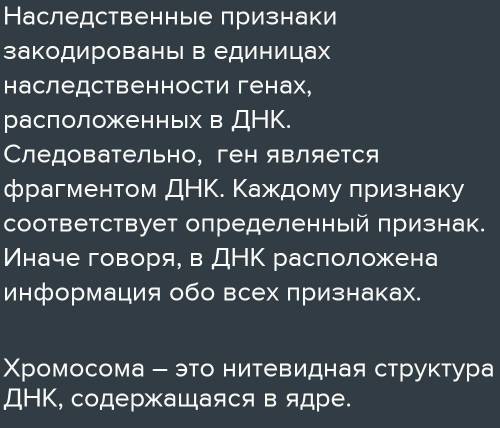 Наследственные признаки закодированы в единицах наследственности генах, расположенных в ДНК. Следовательно,  ген является фрагментом ДНК. Каждому признаку соответствует определенный признак. Иначе говоря, в ДНК расположена информация обо всех признаках.

Хромосома – это нитевидная структура ДНК, содержащаяся в ядре.